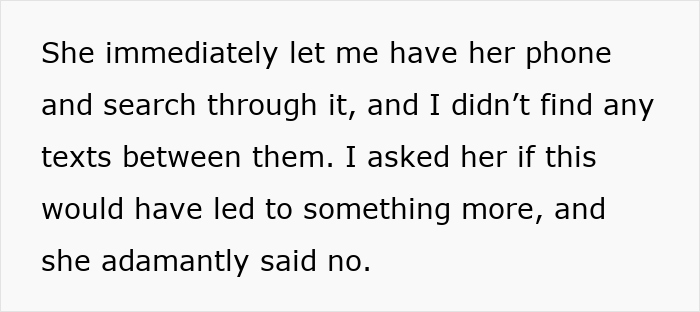 She immediately let me have her phone and search through it, and I didn’t find any texts between them. I asked her if this would have led to something more, and she adamantly said no.